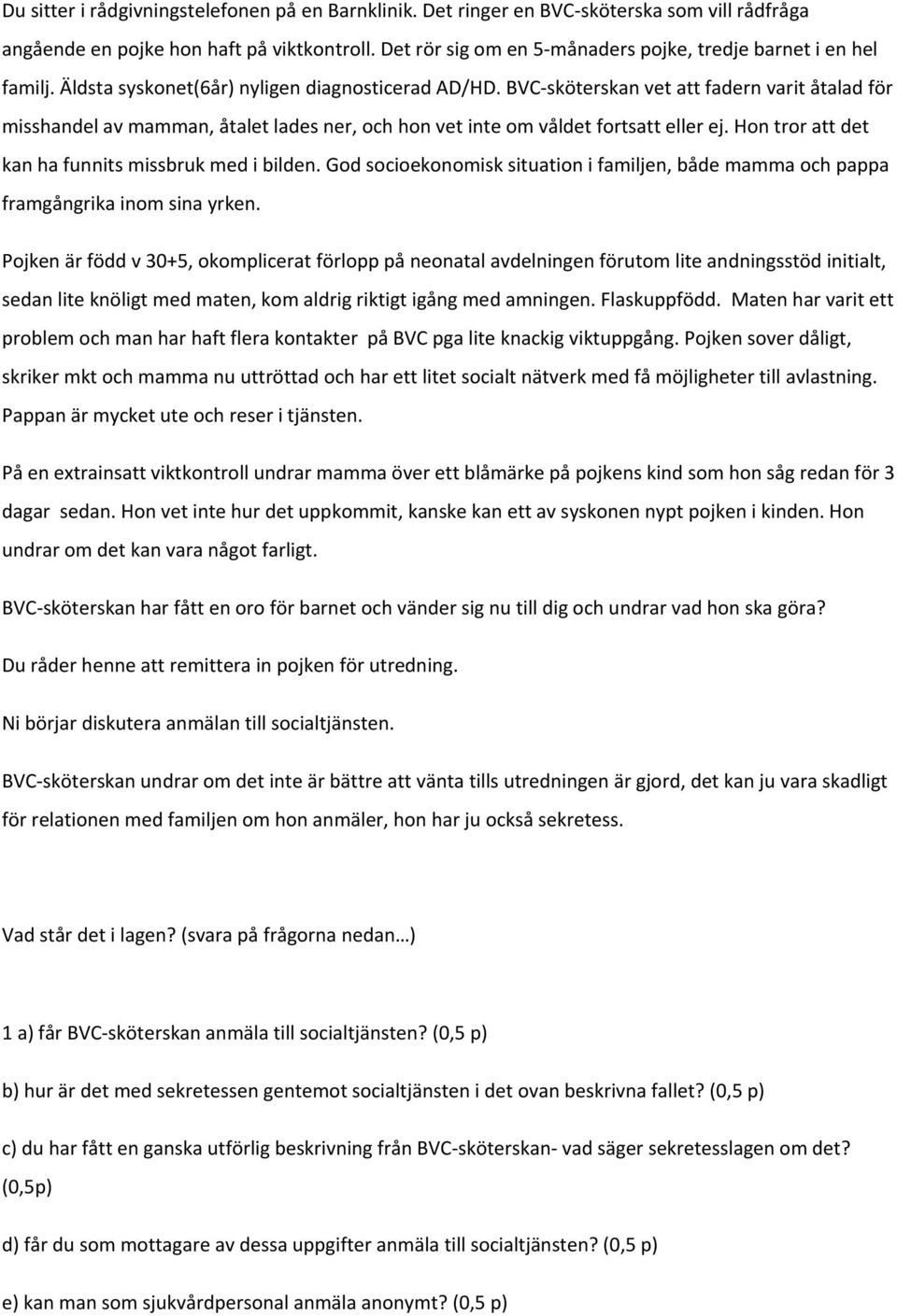 Du sitter i rådgivningstelefonen på en Barnklinik. Det ringer en BVC-sköterska som vill rådfråga angående en pojke hon haft på viktkontroll. Det rör sig om en 5-månaders pojke, tredje barnet i en hel familj. Äldsta syskonet(6år) nyligen diagnosticerad AD/HD. BVC-sköterskan vet att fadern varit åtalad för misshandel av mamman, åtalet lades ner, och hon vet inte om våldet fortsatt eller ej. Hon tror att det kan ha funnits missbruk med i bilden. God socioekonomisk situation i familjen, både mamma och pappa framgångrika inom sina yrken.

Pojken är född v 30+5, okomplicerat förlopp på neonatal avdelningen förutom lite andningsstöd initialt, sedan lite knöligt med maten, kom aldrig riktigt igång med amningen. Flaskuppfödd. Maten har varit ett problem och man har haft flera kontakter på BVC pga lite knackig viktuppgång. Pojken sover dåligt, skriker mkt och mamma nu uttröttad och har ett litet socialt nätverk med få möjligheter till avlastning. Pappan är mycket ute och reser i tjänsten.

På en extrainsatt viktkontroll undrar mamma över ett blåmärke på pojkens kind som hon såg redan för 3 dagar sedan. Hon vet inte hur det uppkommit, kanske kan ett av syskonen nypt pojken i kinden. Hon undrar om det kan vara något farligt.

BVC-sköterskan har fått en oro för barnet och vänder sig nu till dig och undrar vad hon ska göra?

Du råder henne att remittera in pojken för utredning.

Ni börjar diskutera anmälan till socialtjänsten.

BVC-sköterskan undrar om det inte är bättre att vänta tills utredningen är gjord, det kan ju vara skadligt för relationen med familjen om hon anmäler, hon har ju också sekretess.

Vad står det i lagen? (svara på frågorna nedan…)

1 a) får BVC-sköterskan anmäla till socialtjänsten? (0,5 p)

b) hur är det med sekretessen gentemot socialtjänsten i det ovan beskrivna fallet? (0,5 p)

c) du har fått en ganska utförlig beskrivning från BVC-sköterskan- vad säger sekretesslagen om det? (0,5p)

d) får du som mottagare av dessa uppgifter anmäla till socialtjänsten? (0,5 p)

e) kan man som sjukvårdpersonal anmäla anonymt? (0,5 p)